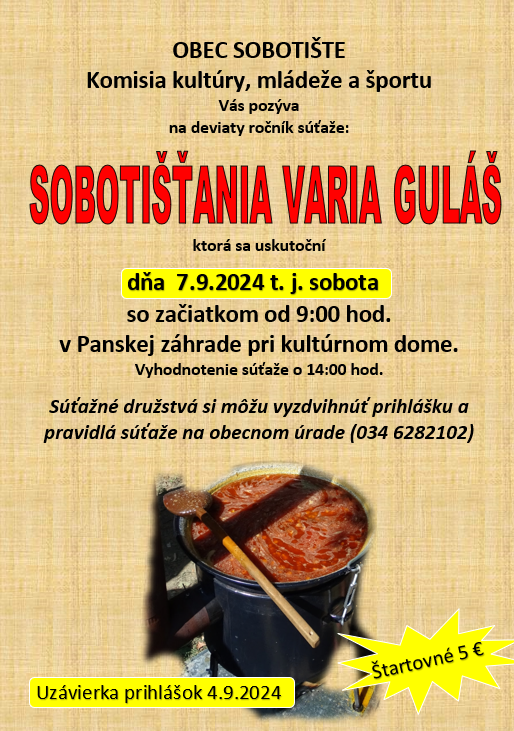 OBEC SOBOTIŠTE
Komisia kultúry, mládeže a športu
Vás pozýva
na deviaty ročník súťaže:

SOBOTIŠŤANIA VARIA GULÁŠ

ktorá sa uskutoční

dňa 7.9.2024 t. j. sobota
so začiatkom od 9:00 hod.
v Panskej záhrade pri kultúrnom dome.
Vyhodnotenie súťaže o 14:00 hod.

Súťažné družstvá si môžu vyzdvihnúť prihlášku a pravidlá súťaže na obecnom úrade (034 6282102)

Štartovné 5 €

Uzávierka prihlášok 4.9.2024